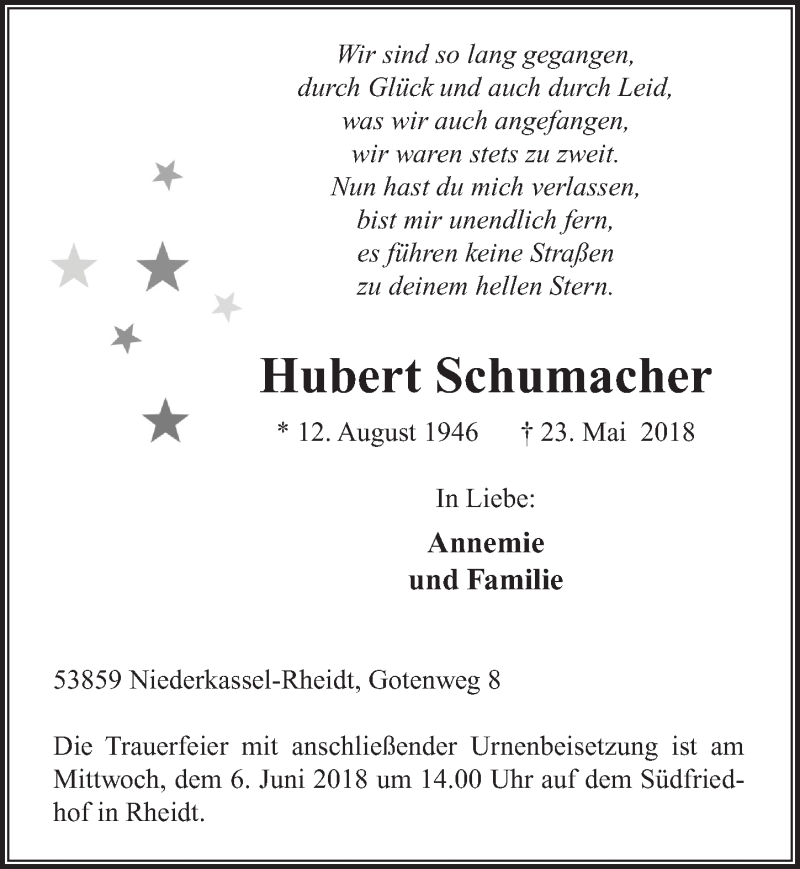 Wir sind so lang gegangen,
durch Glück und auch durch Leid,
was wir auch angefangen,
wir waren stets zu zweit.
Nun hast du mich verlassen,
bist mir unendlich fern,
es führen keine Straßen
zu deinem hellen Stern.

Hubert Schumacher

* 12. August 1946 † 23. Mai 2018

In Liebe:

Annemie
und Familie

53859 Niederkassel-Rheidt, Gotenweg 8

Die Trauerfeier mit anschließender Urnenbeisetzung ist am Mittwoch, dem 6. Juni 2018 um 14.00 Uhr auf dem Südfriedhof in Rheidt.